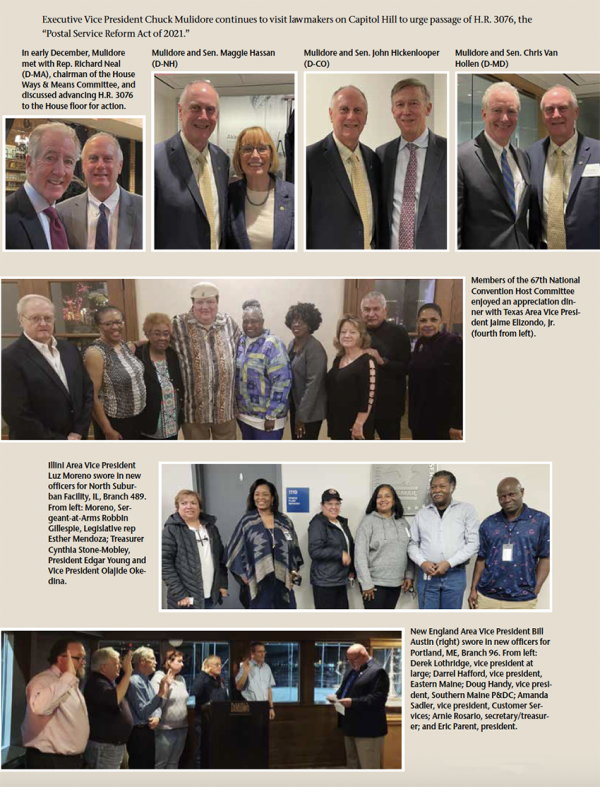 Executive Vice President Chuck Mulidore continues to visit lawmakers on Capitol Hill to urge passage of H.R. 3076, the "Postal Service Reform Act of 2021."

In early December, Mulidore met with Rep. Richard Neal (D-MA), chairman of the House Ways & Means Committee, and discussed advancing H.R. 3076 to the House floor for action.

Mulidore and Sen. Maggie Hassan (D-NH)

Mulidore and Sen. John Hickenlooper (D-CO)

Mulidore and Sen. Chris Van Hollen (D-MD)

Members of the 67th National Convention Host Committee enjoyed an appreciation dinner with Texas Area Vice President Jaime Elizondo, Jr. (fourth from left).

Illini Area Vice President Luz Moreno swore in new officers for North Suburban Facility, IL, Branch 489. From left: Moreno, Sergeant-at-Arms Robbin Gillespie, Legislative rep Esther Mendoza; Treasurer Cynthia Stone-Mobley, President Edgar Young and Vice President Olajide Okedina.

New England Area Vice President Bill Austin (right) swore in new officers for Portland, ME, Branch 96. From left: Derek Lothridge, vice president at large; Darrel Hafford, vice president, Eastern Maine; Doug Handy, vice president, Southern Maine P&DC; Amanda Sadler, vice president, Customer Services; Arnie Rosario, secretary/treasurer; and Eric Parent, president.